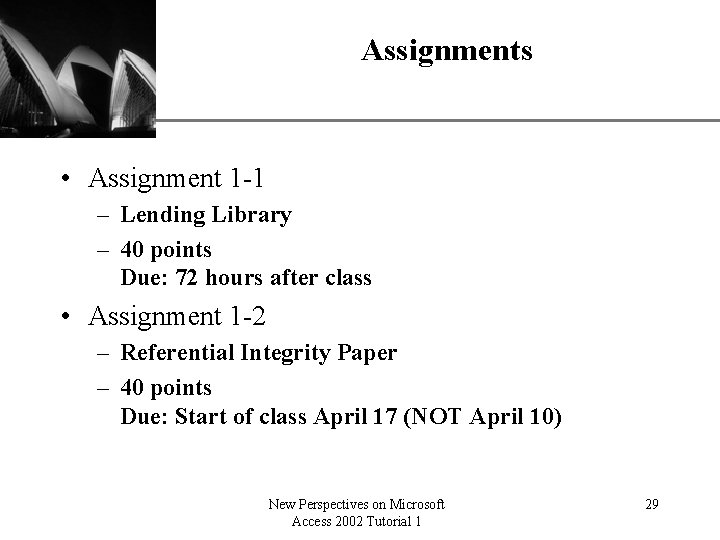 Assignments

• Assignment 1-1
  – Lending Library
  – 40 points
    Due: 72 hours after class
• Assignment 1-2
  – Referential Integrity Paper
  – 40 points
    Due: Start of class April 17 (NOT April 10)

New Perspectives on Microsoft Access 2002 Tutorial 1

29